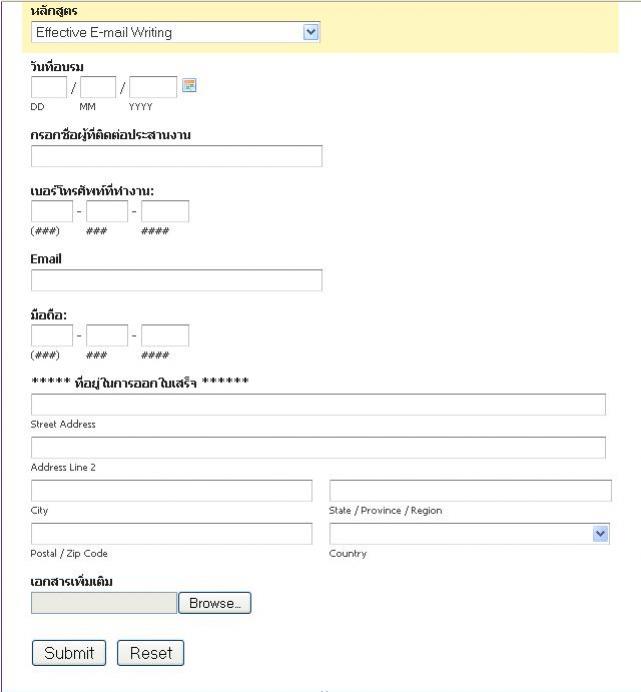 หลักสูตร

Effective E-mail Writing

วันที่อบรม

/ /

DD MM YYYY

กรอกชื่อผู้ที่ติดต่อประสานงาน

เบอร์โทรศัพท์ที่ทำงาน:

- -

(###) ### ####

Email

มือถือ:

- -

(###) ### ####

***** ที่อยู่ในการออกใบเสร็จ ******

Street Address

Address Line 2

City

State / Province / Region

Postal / Zip Code

Country

เอกสารเพิ่มเติม

Browse...

Submit Reset